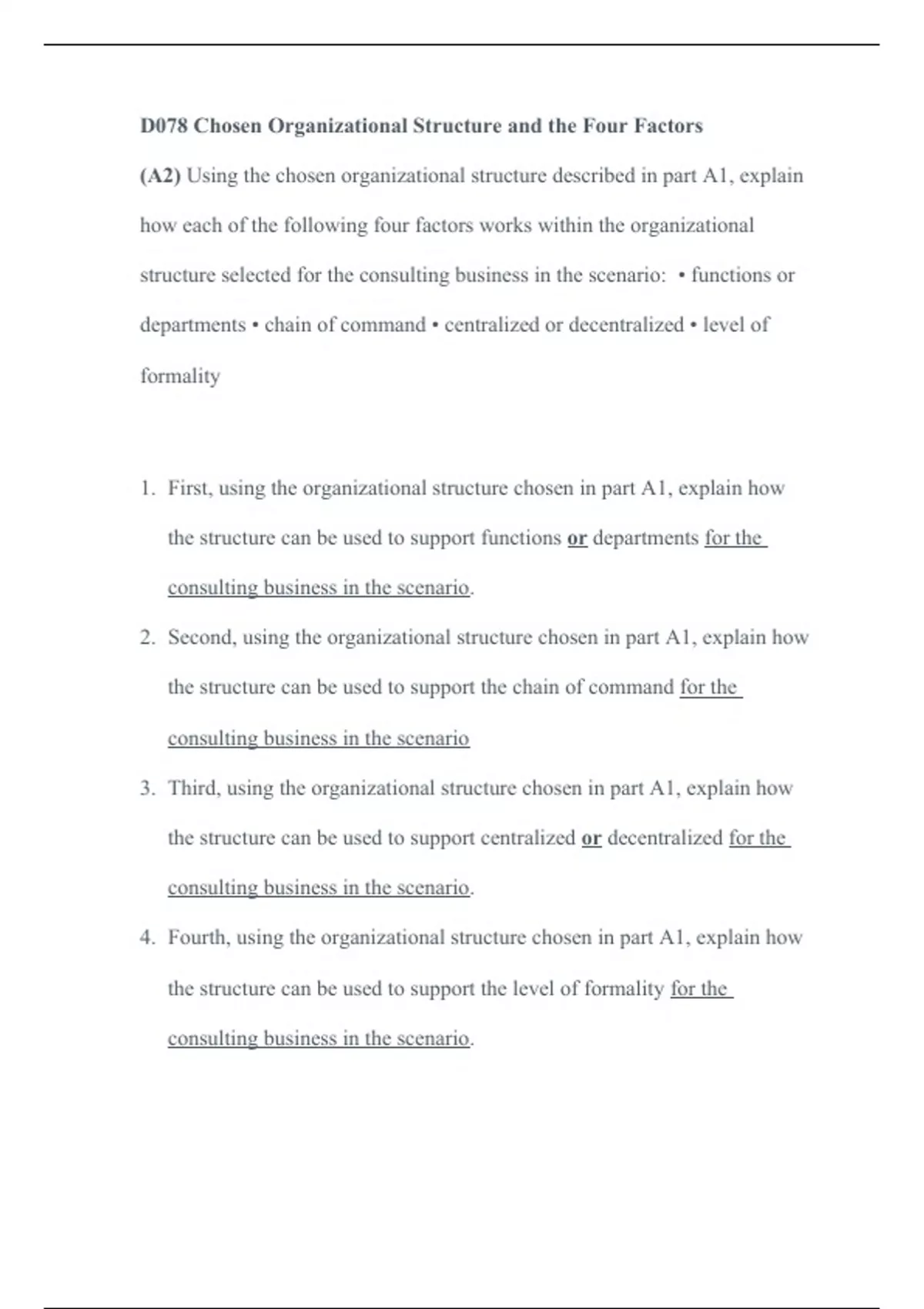 D078 Chosen Organizational Structure and the Four Factors

(A2) Using the chosen organizational structure described in part A1, explain how each of the following four factors works within the organizational structure selected for the consulting business in the scenario: • functions or departments • chain of command • centralized or decentralized • level of formality

1. First, using the organizational structure chosen in part A1, explain how the structure can be used to support functions or departments for the consulting business in the scenario.
2. Second, using the organizational structure chosen in part A1, explain how the structure can be used to support the chain of command for the consulting business in the scenario
3. Third, using the organizational structure chosen in part A1, explain how the structure can be used to support centralized or decentralized for the consulting business in the scenario.
4. Fourth, using the organizational structure chosen in part A1, explain how the structure can be used to support the level of formality for the consulting business in the scenario.